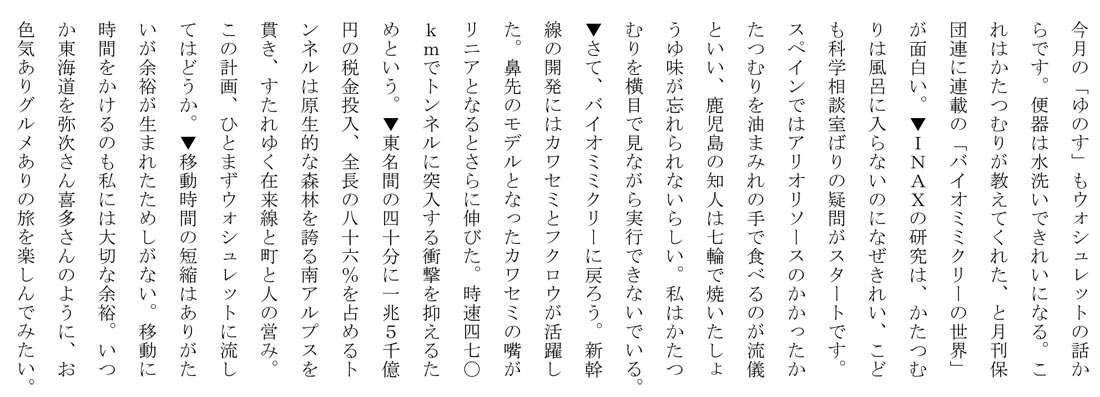 今月の「ゆのす」もウォシュレットの話からです。便器は水洗いできれいになる。これはかたつむりが教えてくれた、と月刊保団連に連載の「バイオミミクリーの世界」が面白い。▼ＩＮＡＸの研究は、かたつむりは風呂に入らないのになぜきれい、こども科学相談室ばりの疑問がスタートです。スペインではアリオリソースのかかったかたつむりを油まみれの手で食べるのが流儀といい、鹿児島の知人は七輪で焼いたしょうゆ味が忘れられないらしい。私はかたつむりを横目で見ながら実行できないでいる。▼さて、バイオミミクリーに戻ろう。新幹線の開発にはカワセミとフクロウが活躍した。鼻先のモデルとなったカワセミの嘴がリニアとなるとさらに伸びた。時速四七〇ｋｍでトンネルに突入する衝撃を抑えるためという。▼東名間の四十分に一兆５千億円の税金投入、全長の八十六％を占めるトンネルは原生的な森林を誇る南アルプスを貫き、すたれゆく在来線と町と人の営み。この計画、ひとまずウォシュレットに流してはどうか。▼移動時間の短縮はありがたいが余裕が生まれたためしがない。移動に時間をかけるのも私には大切な余裕。いつか東海道を弥次さん喜多さんのように、お色気ありグルメありの旅を楽しんでみたい。